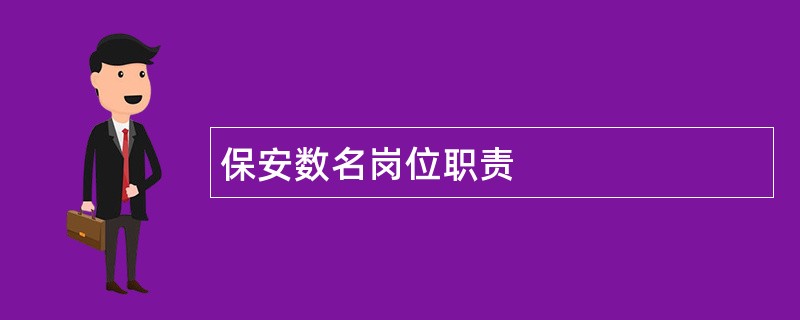 保安数名岗位职责